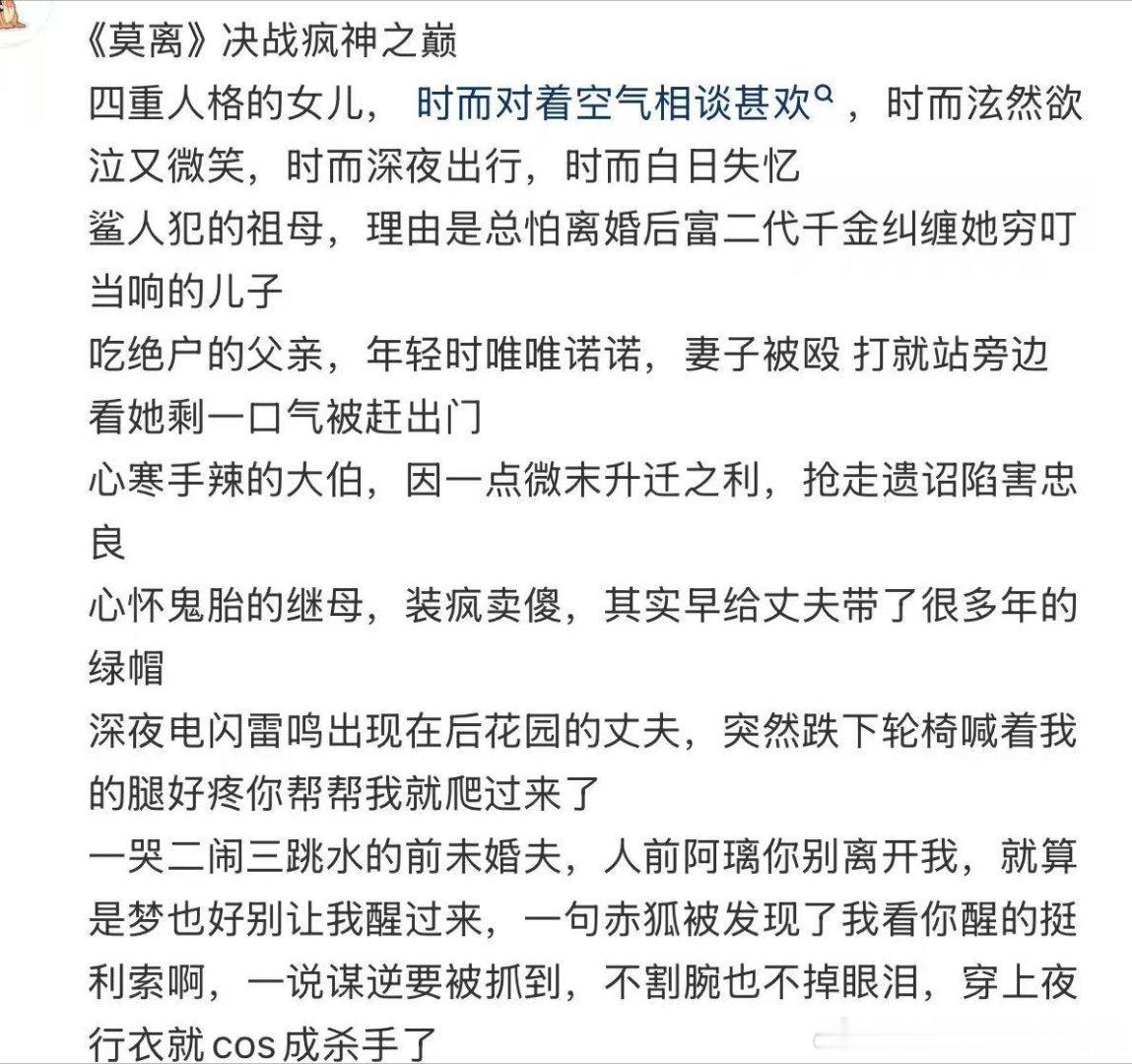 《莫离》决战疯神之巅
四重人格的女儿，时而对着空气相谈甚欢，时而泫然欲泣又微笑，时而深夜出行，时而白日失忆
鲨人犯的祖母，理由是总怕离婚后富二代千金纠缠她穷叮当响的儿子
吃绝户的父亲，年轻时唯唯诺诺，妻子被殴 打就站旁边看她剩一口气被赶出门
心寒手辣的大伯，因一点微末升迁之利，抢走遗诏陷害忠良
心怀鬼胎的继母，装疯卖傻，其实早给丈夫带了很多年的绿帽
深夜电闪雷鸣出现在后花园的丈夫，突然跌下轮椅喊着我的腿好疼你帮帮我就爬过来了
一哭二闹三跳水的前未婚夫，人前阿璃你别离开我，就算是梦也好别让我醒过来，一句赤狐被发现了我看你醒的挺利索啊，一说谋逆要被抓到，不割腕也不掉眼泪，穿上夜行衣就cos成杀手了